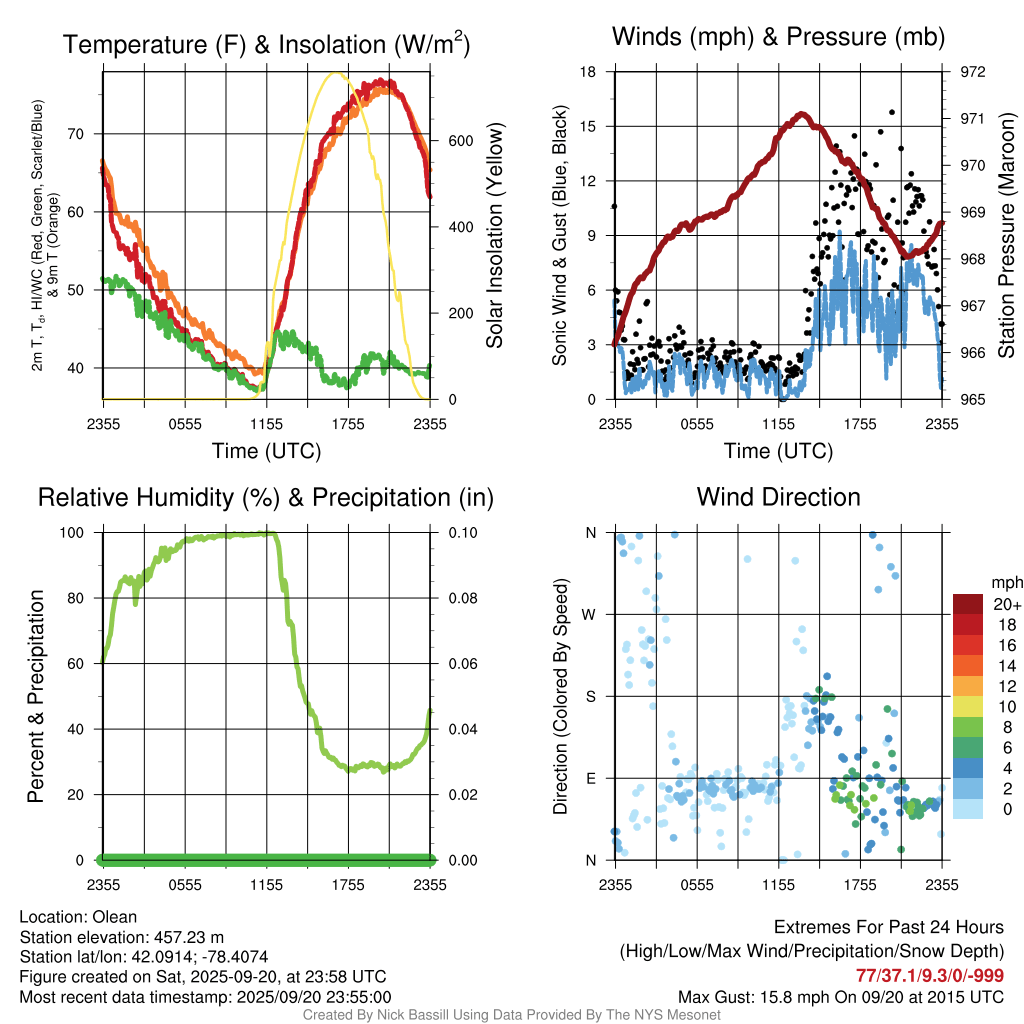 Temperature (F) & Insolation (W/m$^2$)

2m T, T$_d$, HI/WC (Red, Green, Scarlet/Blue) & 9m T (Orange)

70
60
50
40

600
400
200
0

Solar Insolation (Yellow)

2355 0555 1155 1755 2355
Time (UTC)

Winds (mph) & Pressure (mb)

Sonic Wind & Gust (Blue, Black)

18
15
12
9
6
3
0

972
971
970
969
968
967
966
965

Station Pressure (Maroon)

2355 0555 1155 1755 2355
Time (UTC)

Relative Humidity (%) & Precipitation (in)

Percent & Precipitation

100
80
60
40
20
0

0.10
0.08
0.06
0.04
0.02
0.00

2355 0555 1155 1755 2355

Wind Direction

Direction (Colored By Speed)

N
W
S
E
N

2355 0555 1155 1755 2355

mph
20+
18
16
14
12
10
8
6
4
2
0

Location: Olean
Station elevation: 457.23 m
Station lat/lon: 42.0914; -78.4074
Figure created on Sat, 2025-09-20, at 23:58 UTC
Most recent data timestamp: 2025/09/20 23:55:00

Extremes For Past 24 Hours
(High/Low/Max Wind/Precipitation/Snow Depth)
77/37.1/9.3/0/-999
Max Gust: 15.8 mph On 09/20 at 2015 UTC

Created By Nick Bassill Using Data Provided By The NYS Mesonet